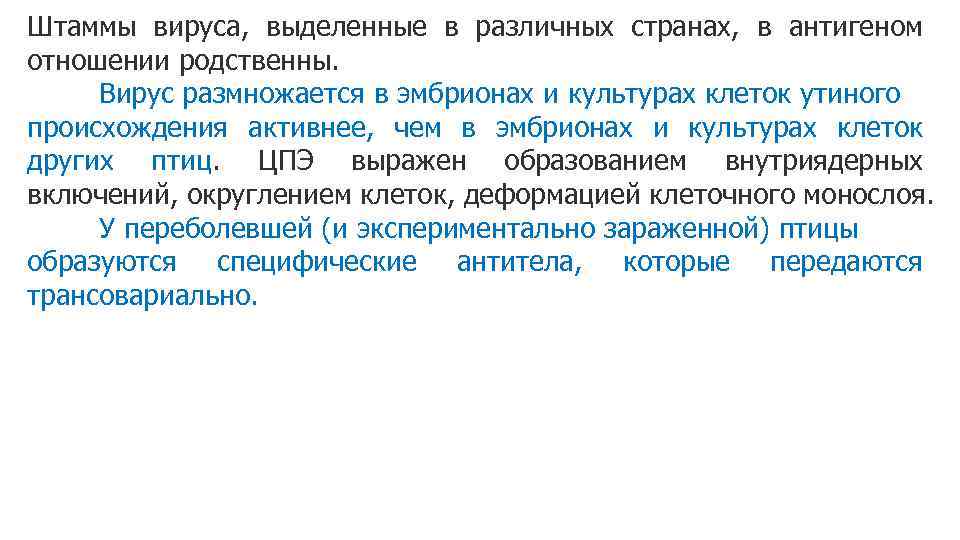 Штаммы вируса, выделенные в различных странах, в антигеном отношении родственны.

Вирус размножается в эмбрионах и культурах клеток утиного происхождения активнее, чем в эмбрионах и культурах клеток других птиц. ЦПЭ выражен образованием внутриядерных включений, округлением клеток, деформацией клеточного монослоя.

У переболевшей (и экспериментально зараженной) птицы образуются специфические антитела, которые передаются трансовариально.